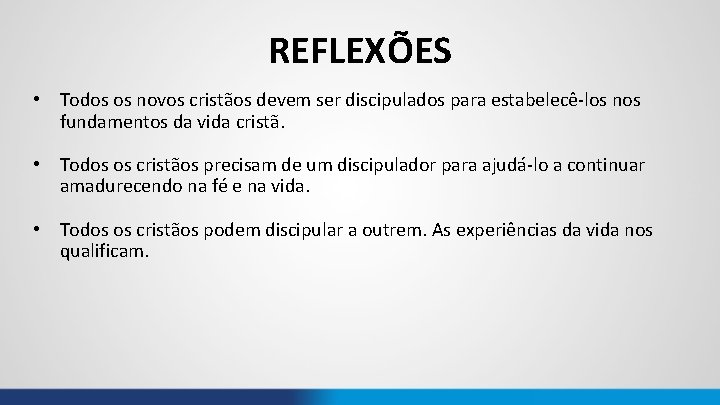 REFLEXÕES

• Todos os novos cristãos devem ser discipulados para estabelecê-los nos fundamentos da vida cristã.

• Todos os cristãos precisam de um discipulador para ajudá-lo a continuar amadurecendo na fé e na vida.

• Todos os cristãos podem discipular a outrem. As experiências da vida nos qualificam.